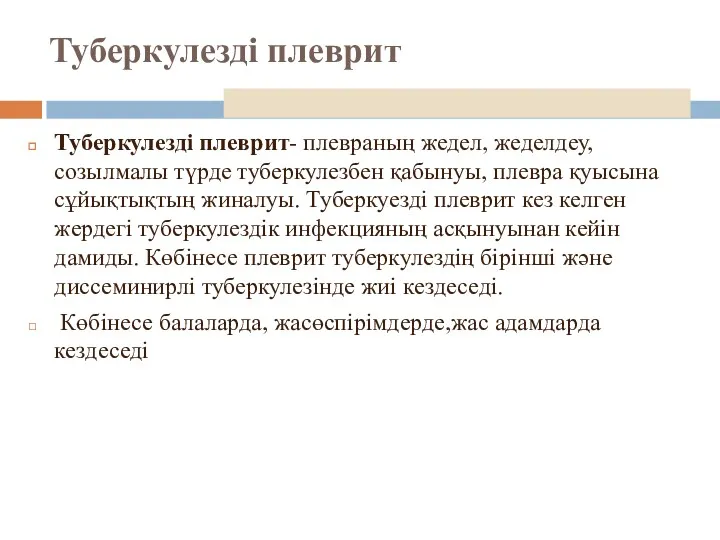 Туберкулезді плеврит

Туберкулезді плеврит- плевраның жедел, жеделдеу, созылмалы түрде туберкулезбен қабынуы, плевра қуысына сұйықтықтың жиналуы. Туберкуезді плеврит кез келген жердегі туберкулездік инфекцияның асқынуынан кейін дамиды. Көбінесе плеврит туберкулездің бірінші және диссеминирлі туберкулезінде жиі кездеседі.

Көбінесе балаларда, жасөспірімдерде,жас адамдарда кездеседі